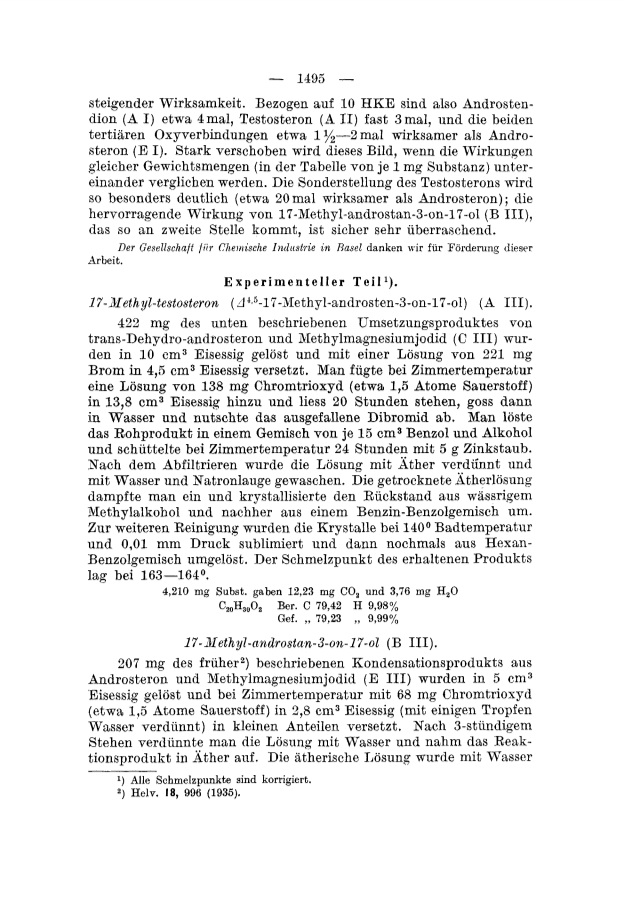 — 1495 —

steigender Wirksamkeit. Bezogen auf 10 HKE sind also Androstendion (A I) etwa 4 mal, Testosteron (A II) fast 3 mal, und die beiden tertiären Oxyverbindungen etwa $1\frac{1}{2}$—2 mal wirksamer als Androsteron (E I). Stark verschoben wird dieses Bild, wenn die Wirkungen gleicher Gewichtsmengen (in der Tabelle von je 1 mg Substanz) untereinander verglichen werden. Die Sonderstellung des Testosterons wird so besonders deutlich (etwa 20 mal wirksamer als Androsteron); die hervorragende Wirkung von 17-Methyl-androstan-3-on-17-ol (B III), das so an zweite Stelle kommt, ist sicher sehr überraschend.

Der Gesellschaft für Chemische Industrie in Basel danken wir für Förderung dieser Arbeit.

Experimenteller Teil¹).

17-Methyl-testosteron ($\Delta^{4,5}$-17-Methyl-androsten-3-on-17-ol) (A III).

422 mg des unten beschriebenen Umsetzungsproduktes von trans-Dehydro-androsteron und Methylmagnesiumjodid (C III) wurden in 10 cm³ Eisessig gelöst und mit einer Lösung von 221 mg Brom in 4,5 cm³ Eisessig versetzt. Man fügte bei Zimmertemperatur eine Lösung von 138 mg Chromtrioxyd (etwa 1,5 Atome Sauerstoff) in 13,8 cm³ Eisessig hinzu und liess 20 Stunden stehen, goss dann in Wasser und nutschte das ausgefallene Dibromid ab. Man löste das Rohprodukt in einem Gemisch von je 15 cm³ Benzol und Alkohol und schüttelte bei Zimmertemperatur 24 Stunden mit 5 g Zinkstaub. Nach dem Abfiltrieren wurde die Lösung mit Äther verdünnt und mit Wasser und Natronlauge gewaschen. Die getrocknete Ätherlösung dampfte man ein und krystallisierte den Rückstand aus wässrigem Methylalkohol und nachher aus einem Benzin-Benzolgemisch um. Zur weiteren Reinigung wurden die Krystalle bei 140° Badtemperatur und 0,01 mm Druck sublimiert und dann nochmals aus Hexan-Benzolgemisch umgelöst. Der Schmelzpunkt des erhaltenen Produkts lag bei 163—164°.

4,210 mg Subst. gaben 12,23 mg $CO_2$ und 3,76 mg $H_2O$
$C_{20}H_{30}O_2$ Ber. C 79,42 H 9,98%
Gef. „ 79,23 „ 9,99%

17-Methyl-androstan-3-on-17-ol (B III).

207 mg des früher²) beschriebenen Kondensationsprodukts aus Androsteron und Methylmagnesiumjodid (E III) wurden in 5 cm³ Eisessig gelöst und bei Zimmertemperatur mit 68 mg Chromtrioxyd (etwa 1,5 Atome Sauerstoff) in 2,8 cm³ Eisessig (mit einigen Tropfen Wasser verdünnt) in kleinen Anteilen versetzt. Nach 3-stündigem Stehen verdünnte man die Lösung mit Wasser und nahm das Reaktionsprodukt in Äther auf. Die ätherische Lösung wurde mit Wasser

¹) Alle Schmelzpunkte sind korrigiert.
²) Helv. 18, 996 (1935).